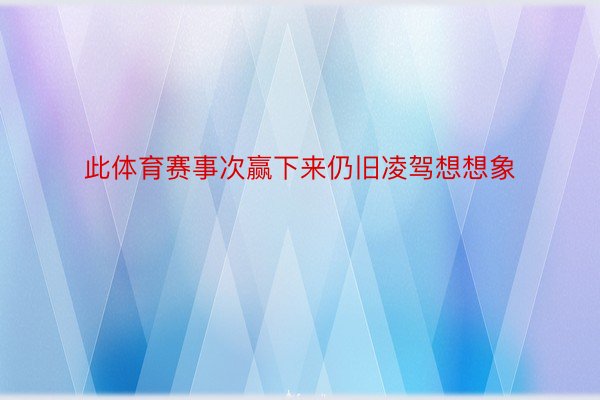 此体育赛事次赢下来仍旧凌驾想想象